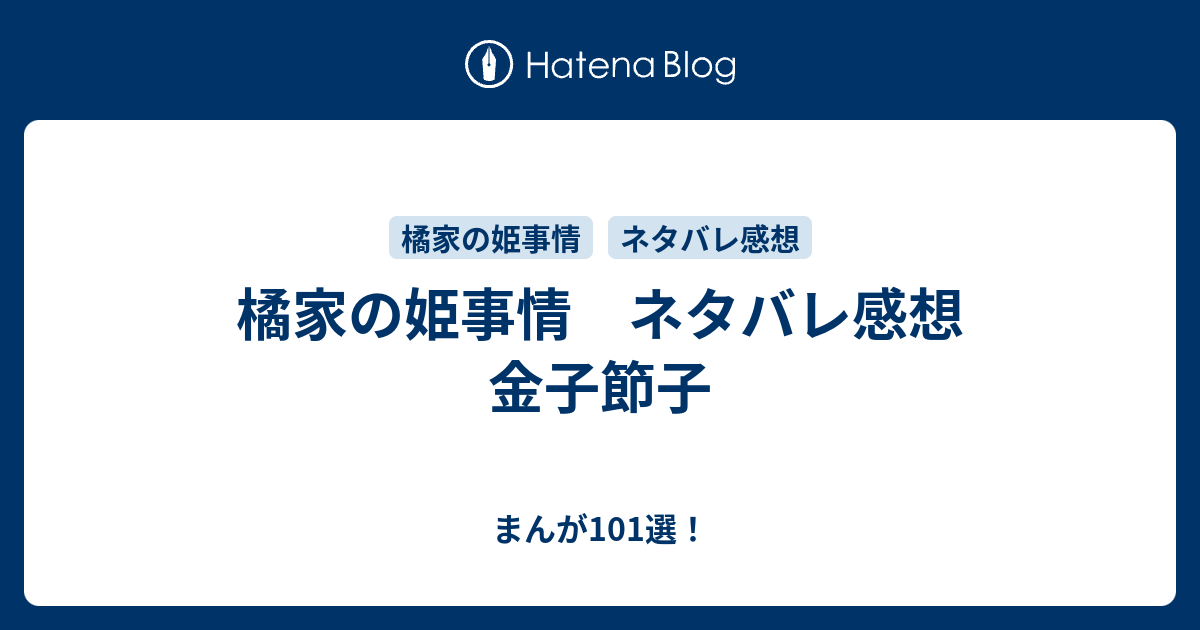 Hatena Blog

橘家の姫事情 ネタバレ感想

橘家の姫事情　ネタバレ感想 金子節子

まんが101選！